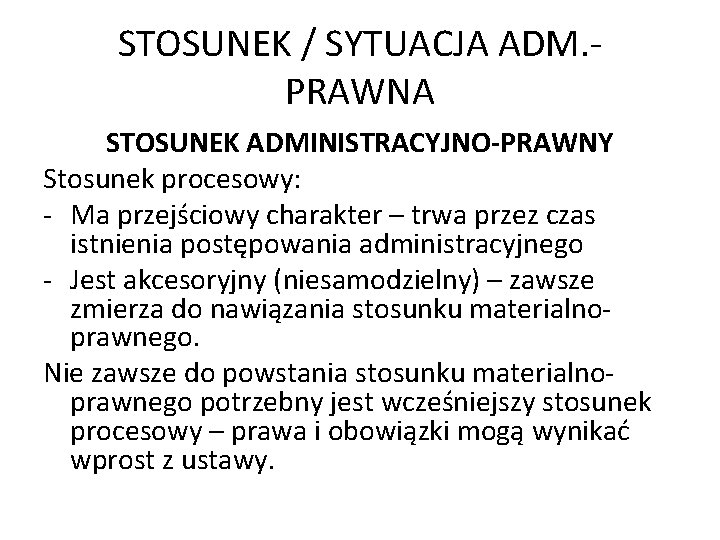 STOSUNEK / SYTUACJA ADM.-PRAWNA

STOSUNEK ADMINISTRACYJNO-PRAWNY

Stosunek procesowy:

- Ma przejściowy charakter – trwa przez czas istnienia postępowania administracyjnego
- Jest akcesoryjny (niesamodzielny) – zawsze zmierza do nawiązania stosunku materialno-prawnego.

Nie zawsze do powstania stosunku materialno-prawnego potrzebny jest wcześniejszy stosunek procesowy – prawa i obowiązki mogą wynikać wprost z ustawy.